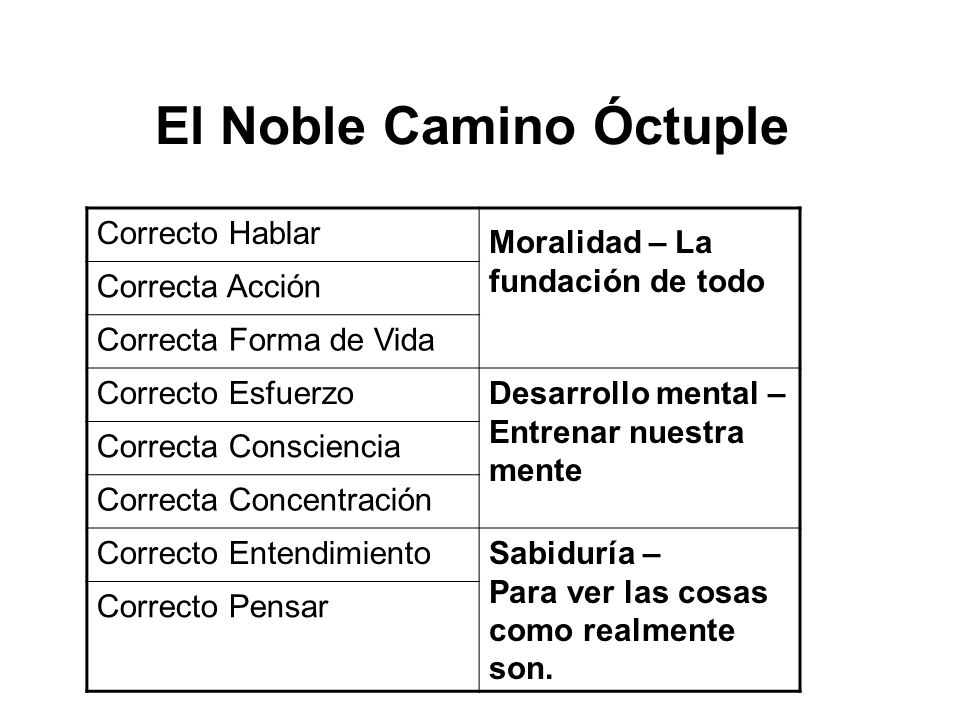 El Noble Camino Óctuple

| | |
|---|---|
| Correcto Hablar | Moralidad – La fundación de todo |
| Correcta Acción | |
| Correcta Forma de Vida | |
| Correcto Esfuerzo | Desarrollo mental – Entrenar nuestra mente |
| Correcta Consciencia | |
| Correcta Concentración | |
| Correcto Entendimiento | Sabiduría – Para ver las cosas como realmente son. |
| Correcto Pensar | |